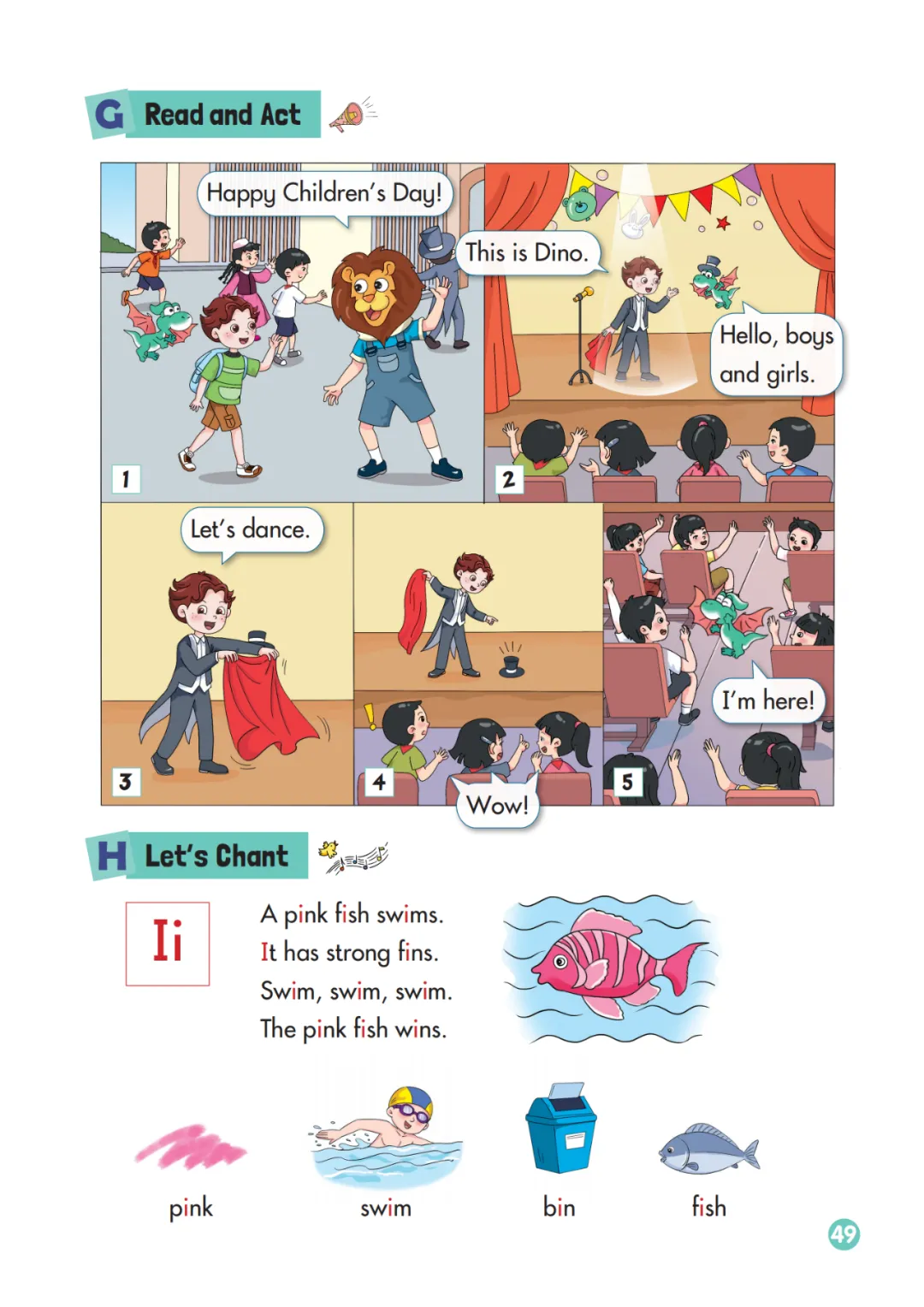 G Read and Act

Happy Children's Day!

1

This is Dino.

Hello, boys and girls.

2

Let's dance.

3

4

Wow!

I'm here!

5

H Let's Chant

Ii

A pink fish swims.
It has strong fins.
Swim, swim, swim.
The pink fish wins.

pink

swim

bin

fish

49